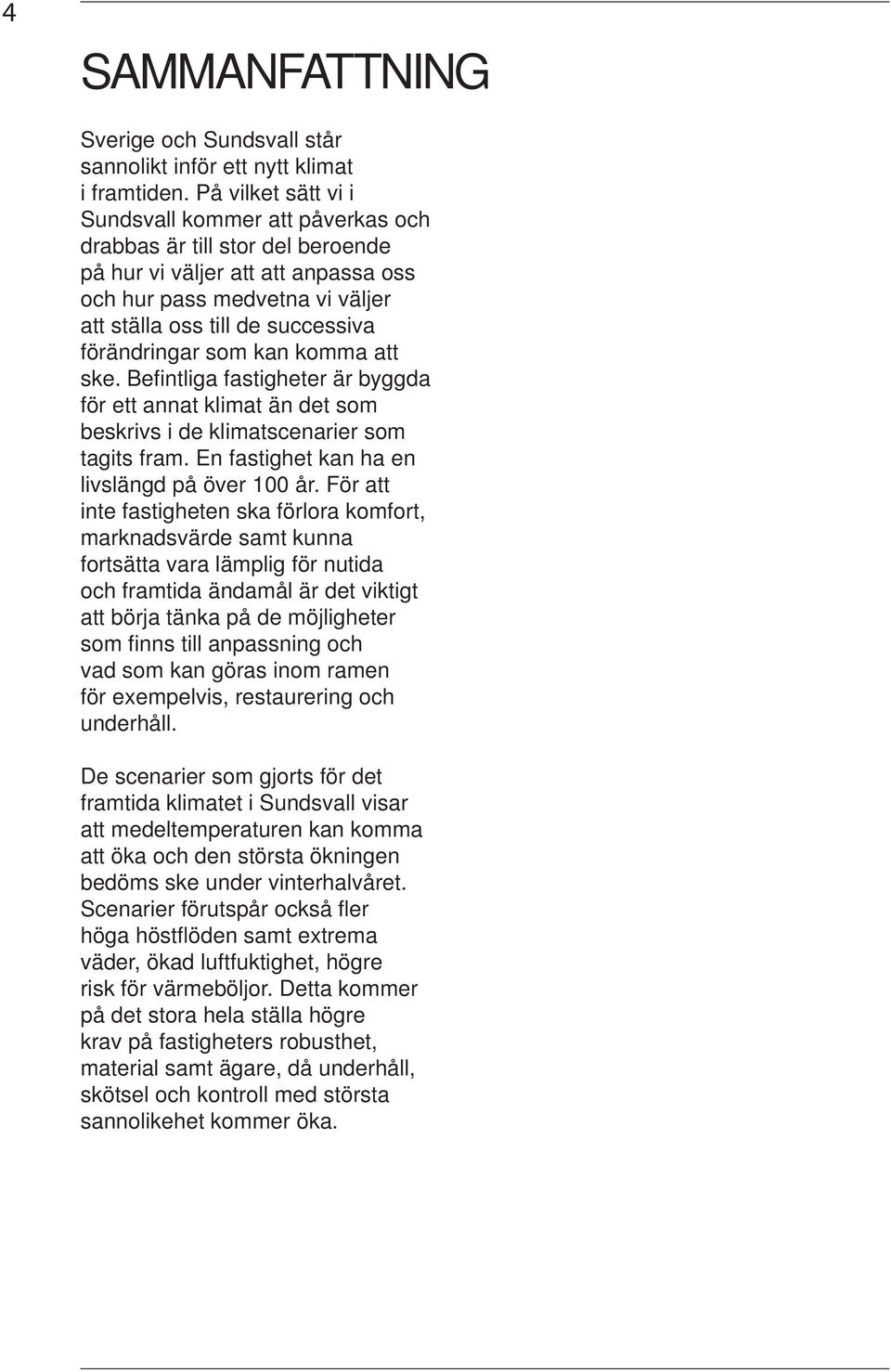 4

SAMMANFATTNING

Sverige och Sundsvall står sannolikt inför ett nytt klimat i framtiden. På vilket sätt vi i Sundsvall kommer att påverkas och drabbas är till stor del beroende på hur vi väljer att att anpassa oss och hur pass medvetna vi väljer att ställa oss till de successiva förändringar som kan komma att ske. Befintliga fastigheter är byggda för ett annat klimat än det som beskrivs i de klimatscenarier som tagits fram. En fastighet kan ha en livslängd på över 100 år. För att inte fastigheten ska förlora komfort, marknadsvärde samt kunna fortsätta vara lämplig för nutida och framtida ändamål är det viktigt att börja tänka på de möjligheter som finns till anpassning och vad som kan göras inom ramen för exempelvis, restaurering och underhåll.

De scenarier som gjorts för det framtida klimatet i Sundsvall visar att medeltemperaturen kan komma att öka och den största ökningen bedöms ske under vinterhalvåret. Scenarier förutspår också fler höga höstflöden samt extrema väder, ökad luftfuktighet, högre risk för värmeböljor. Detta kommer på det stora hela ställa högre krav på fastigheters robusthet, material samt ägare, då underhåll, skötsel och kontroll med största sannolikehet kommer öka.